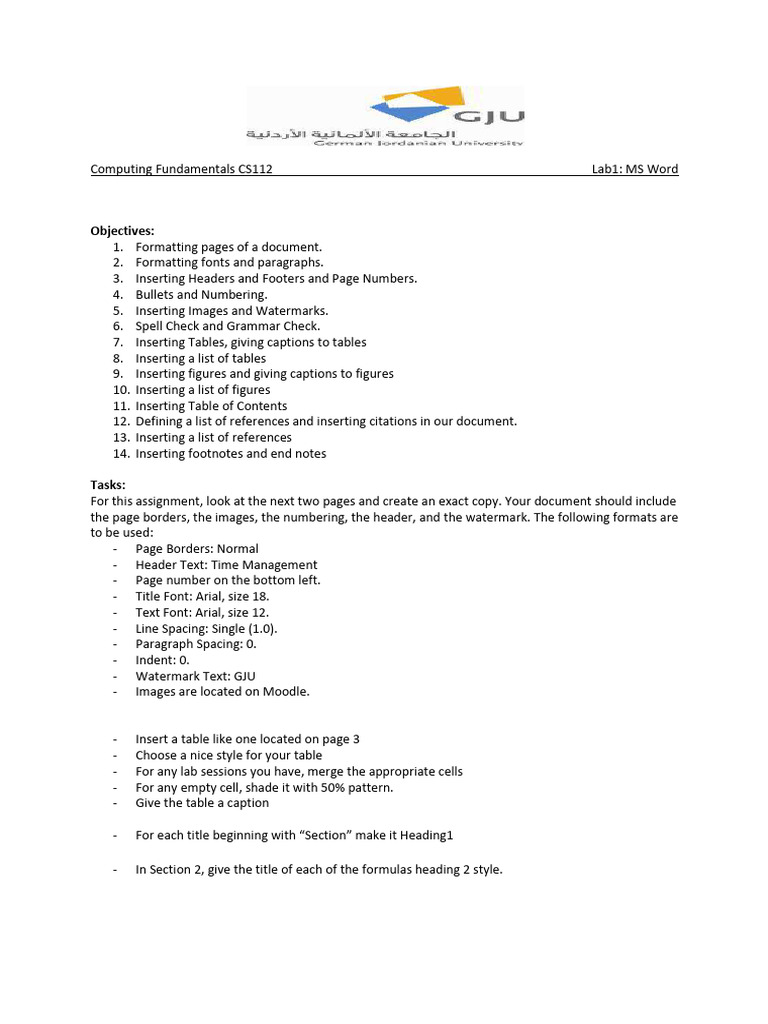 GJU
الجامعة الألمانية الأردنية
German Jordanian University

Computing Fundamentals CS112 Lab1: MS Word

Objectives:
1. Formatting pages of a document.
2. Formatting fonts and paragraphs.
3. Inserting Headers and Footers and Page Numbers.
4. Bullets and Numbering.
5. Inserting Images and Watermarks.
6. Spell Check and Grammar Check.
7. Inserting Tables, giving captions to tables
8. Inserting a list of tables
9. Inserting figures and giving captions to figures
10. Inserting a list of figures
11. Inserting Table of Contents
12. Defining a list of references and inserting citations in our document.
13. Inserting a list of references
14. Inserting footnotes and end notes

Tasks:
For this assignment, look at the next two pages and create an exact copy. Your document should include the page borders, the images, the numbering, the header, and the watermark. The following formats are to be used:
- Page Borders: Normal
- Header Text: Time Management
- Page number on the bottom left.
- Title Font: Arial, size 18.
- Text Font: Arial, size 12.
- Line Spacing: Single (1.0).
- Paragraph Spacing: 0.
- Indent: 0.
- Watermark Text: GJU
- Images are located on Moodle.

- Insert a table like one located on page 3
- Choose a nice style for your table
- For any lab sessions you have, merge the appropriate cells
- For any empty cell, shade it with 50% pattern.
- Give the table a caption

- For each title beginning with “Section” make it Heading1

- In Section 2, give the title of each of the formulas heading 2 style.